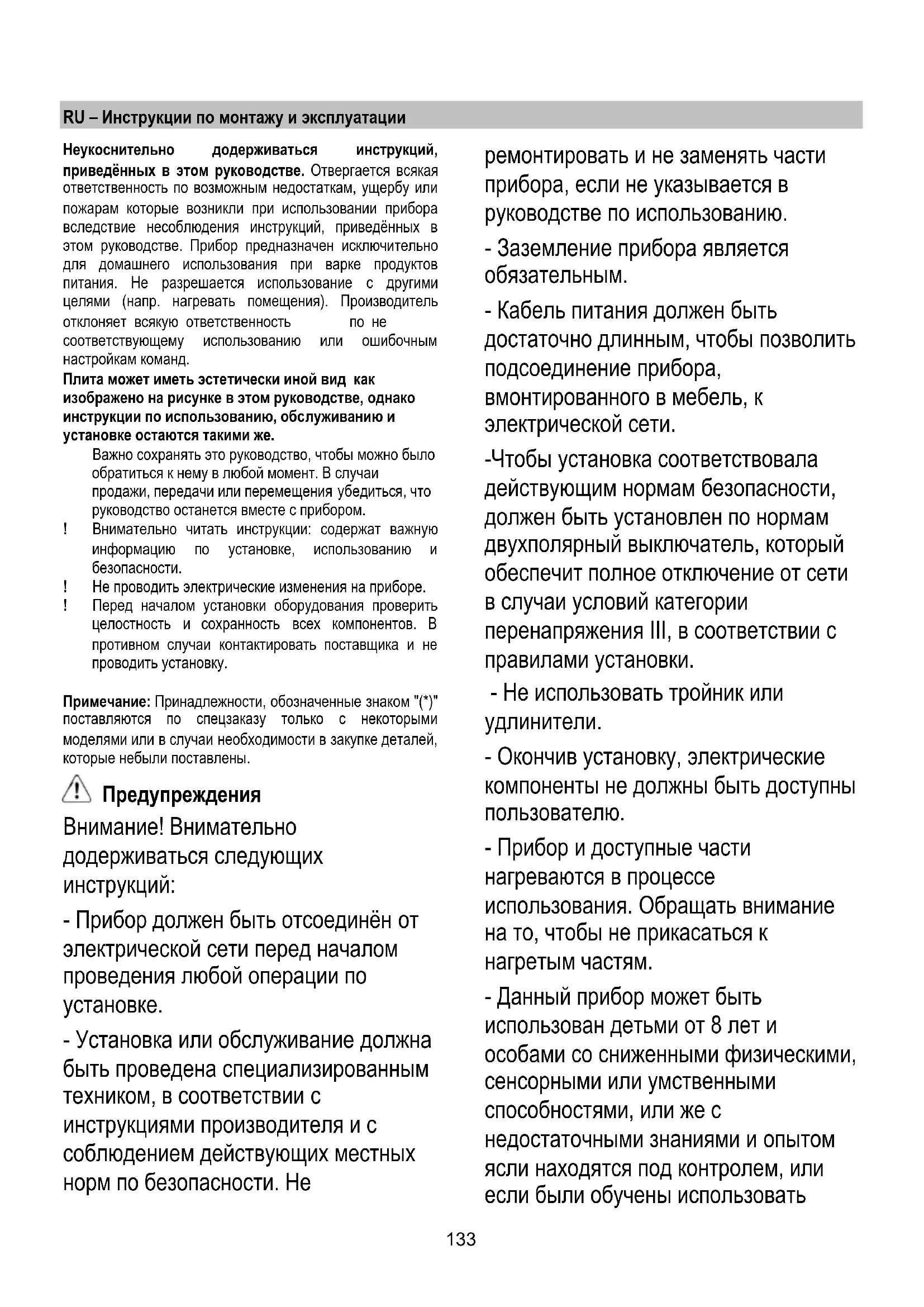 RU – Инструкции по монтажу и эксплуатации

Неукоснительно додерживаться инструкций, приведённых в этом руководстве. Отвергается всякая ответственность по возможным недостаткам, ущербу или пожарам которые возникли при использовании прибора вследствие несоблюдения инструкций, приведённых в этом руководстве. Прибор предназначен исключительно для домашнего использования при варке продуктов питания. Не разрешается использование с другими целями (напр. нагревать помещения). Производитель отклоняет всякую ответственность по не соответствующему использованию или ошибочным настройкам команд.

Плита может иметь эстетически иной вид как изображено на рисунке в этом руководстве, однако инструкции по использованию, обслуживанию и установке остаются такими же.

Важно сохранять это руководство, чтобы можно было обратиться к нему в любой момент. В случаи продажи, передачи или перемещения убедиться, что руководство останется вместе с прибором.

! Внимательно читать инструкции: содержат важную информацию по установке, использованию и безопасности.

! Не проводить электрические изменения на приборе.

! Перед началом установки оборудования проверить целостность и сохранность всех компонентов. В противном случаи контактировать поставщика и не проводить установку.

Примечание: Принадлежности, обозначенные знаком "(*)" поставляются по спецзаказу только с некоторыми моделями или в случаи необходимости в закупке деталей, которые небыли поставлены.

Предупреждения

Внимание! Внимательно додерживаться следующих инструкций:

- Прибор должен быть отсоединён от электрической сети перед началом проведения любой операции по установке.

- Установка или обслуживание должна быть проведена специализированным техником, в соответствии с инструкциями производителя и с соблюдением действующих местных норм по безопасности. Не ремонтировать и не заменять части прибора, если не указывается в руководстве по использованию.

- Заземление прибора является обязательным.

- Кабель питания должен быть достаточно длинным, чтобы позволить подсоединение прибора, вмонтированного в мебель, к электрической сети.

-Чтобы установка соответствовала действующим нормам безопасности, должен быть установлен по нормам двухполярный выключатель, который обеспечит полное отключение от сети в случаи условий категории перенапряжения III, в соответствии с правилами установки.

- Не использовать тройник или удлинители.

- Окончив установку, электрические компоненты не должны быть доступны пользователю.

- Прибор и доступные части нагреваются в процессе использования. Обращать внимание на то, чтобы не прикасаться к нагретым частям.

- Данный прибор может быть использован детьми от 8 лет и особами со сниженными физическими, сенсорными или умственными способностями, или же с недостаточными знаниями и опытом ясли находятся под контролем, или если были обучены использовать

133